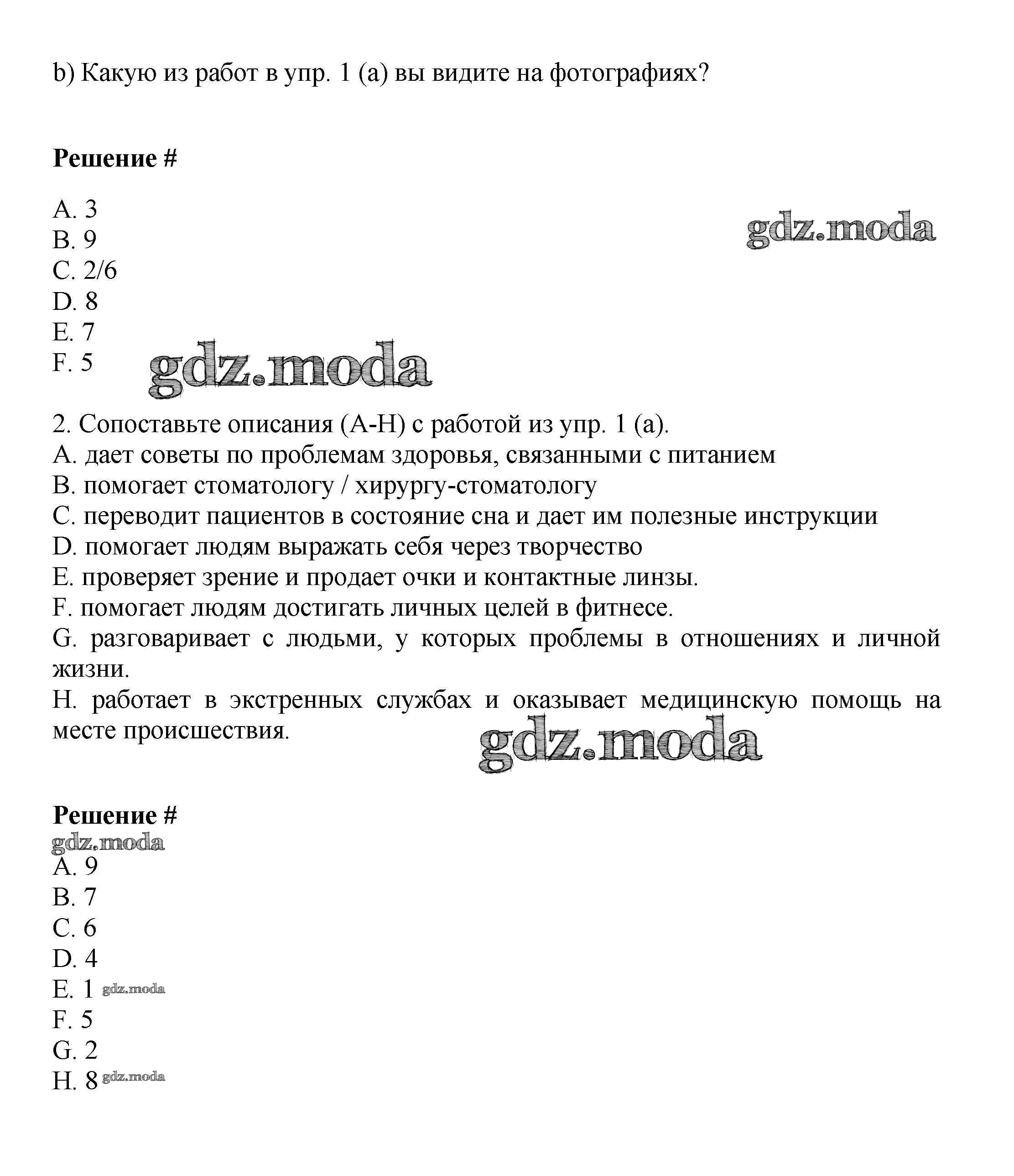 b) Какую из работ в упр. 1 (a) вы видите на фотографиях?

**Решение #**

A. 3
B. 9
C. 2/6
D. 8
E. 7
F. 5

gdz.moda

gdz.moda

2. Сопоставьте описания (A-H) с работой из упр. 1 (a).
A. дает советы по проблемам здоровья, связанными с питанием
B. помогает стоматологу / хирургу-стоматологу
C. переводит пациентов в состояние сна и дает им полезные инструкции
D. помогает людям выражать себя через творчество
E. проверяет зрение и продает очки и контактные линзы.
F. помогает людям достигать личных целей в фитнесе.
G. разговаривает с людьми, у которых проблемы в отношениях и личной жизни.
H. работает в экстренных службах и оказывает медицинскую помощь на месте происшествия.

gdz.moda

**Решение #**
gdz.moda
A. 9
B. 7
C. 6
D. 4
E. 1 gdz.moda
F. 5
G. 2
H. 8 gdz.moda